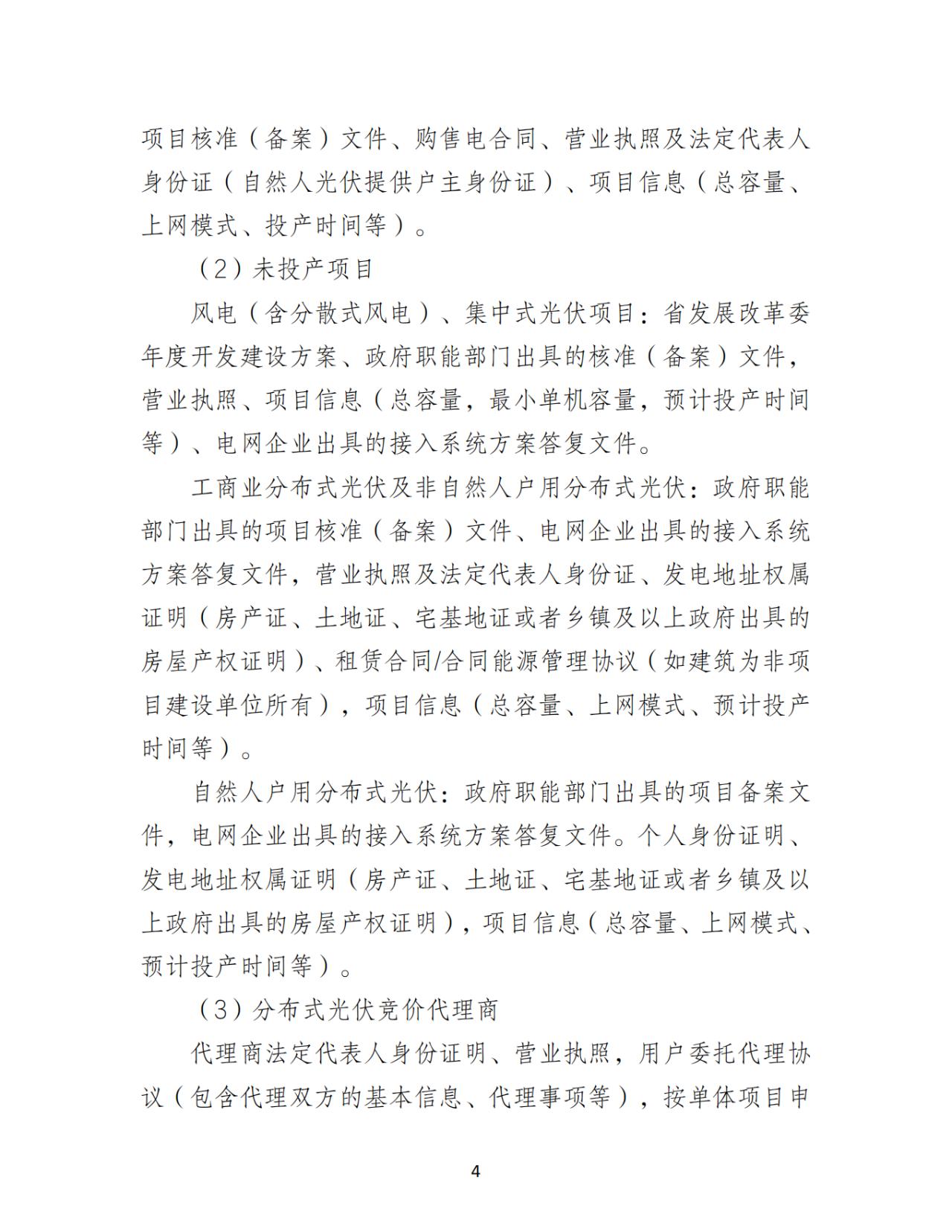 项目核准（备案）文件、购售电合同、营业执照及法定代表人身份证（自然人光伏提供户主身份证）、项目信息（总容量、上网模式、投产时间等）。

（2）未投产项目

风电（含分散式风电）、集中式光伏项目：省发展改革委年度开发建设方案、政府职能部门出具的核准（备案）文件，营业执照、项目信息（总容量，最小单机容量，预计投产时间等）、电网企业出具的接入系统方案答复文件。

工商业分布式光伏及非自然人户用分布式光伏：政府职能部门出具的项目核准（备案）文件、电网企业出具的接入系统方案答复文件，营业执照及法定代表人身份证、发电地址权属证明（房产证、土地证、宅基地证或者乡镇及以上政府出具的房屋产权证明）、租赁合同/合同能源管理协议（如建筑为非项目建设单位所有），项目信息（总容量、上网模式、预计投产时间等）。

自然人户用分布式光伏：政府职能部门出具的项目备案文件，电网企业出具的接入系统方案答复文件。个人身份证明、发电地址权属证明（房产证、土地证、宅基地证或者乡镇及以上政府出具的房屋产权证明），项目信息（总容量、上网模式、预计投产时间等）。

（3）分布式光伏竞价代理商

代理商法定代表人身份证明、营业执照，用户委托代理协议（包含代理双方的基本信息、代理事项等），按单体项目申

4